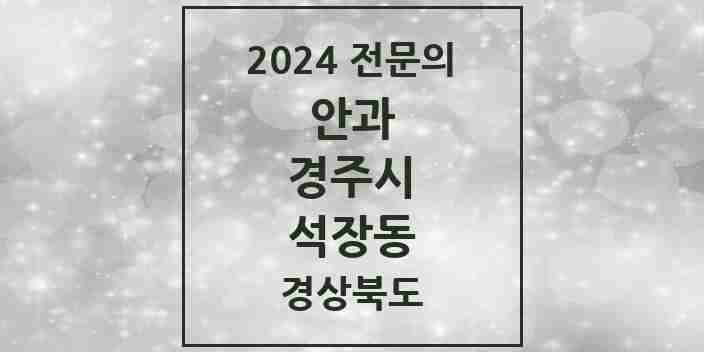 2024 전문의
안과
경주시
석장동
경상북도